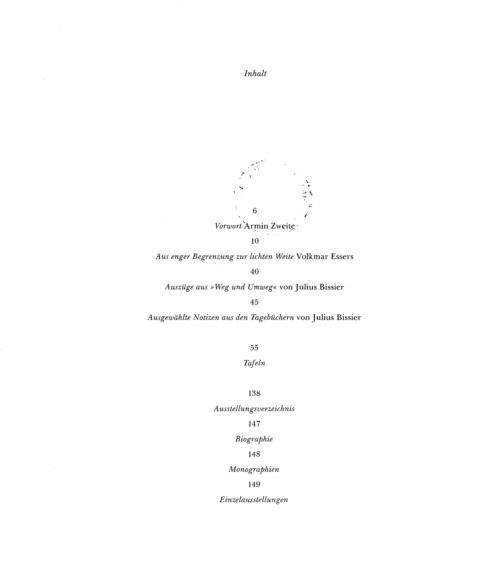 Inhalt

6

Vorwort Armin Zweite

10

Aus enger Begrenzung zur lichten Weite Volkmar Essers

40

Auszüge aus »Weg und Umweg« von Julius Bissier

45

Ausgewählte Notizen aus den Tagebüchern von Julius Bissier

55

Tafeln

138

Ausstellungsverzeichnis

147

Biographie

148

Monographien

149

Einzelausstellungen